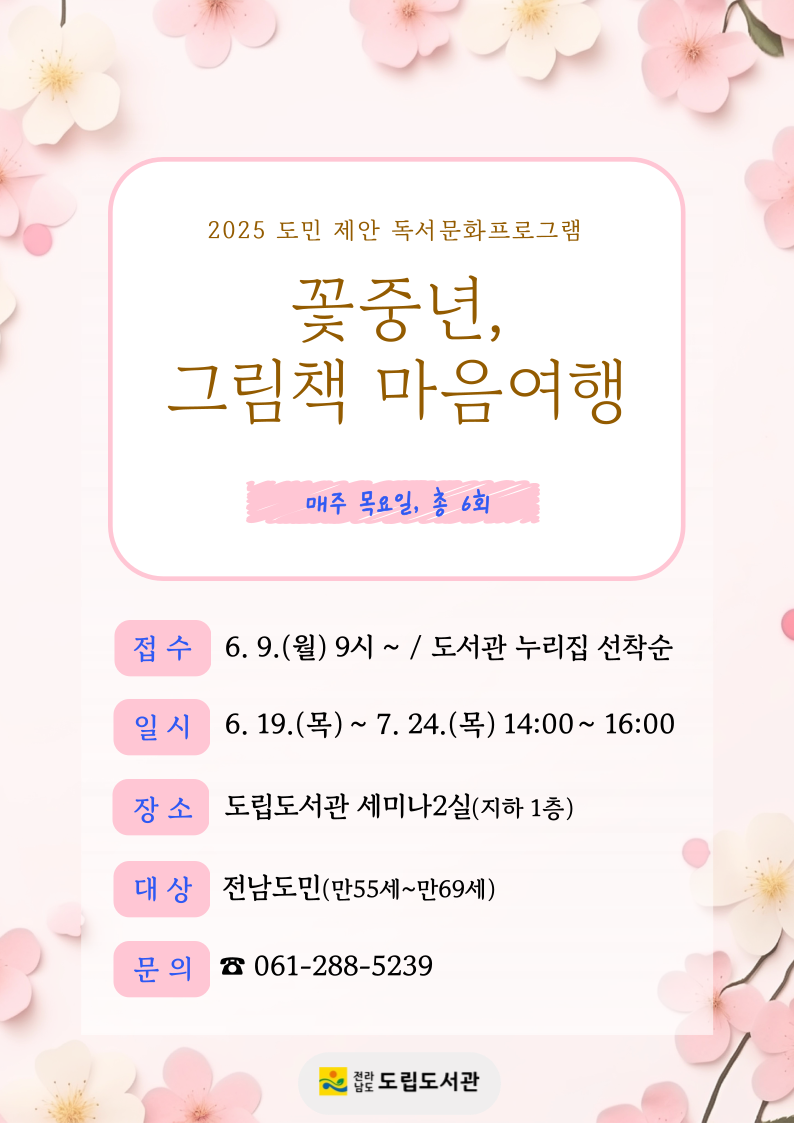 2025 도민 제안 독서문화프로그램

꽃중년,
그림책 마음여행

매주 목요일, 총 6회

접 수 6. 9.(월) 9시 ~ / 도서관 누리집 선착순

일 시 6. 19.(목) ~ 7. 24.(목) 14:00 ~ 16:00

장 소 도립도서관 세미나2실(지하 1층)

대 상 전남도민(만55세~만69세)

문 의 ☎ 061-288-5239

전라남도 도립도서관